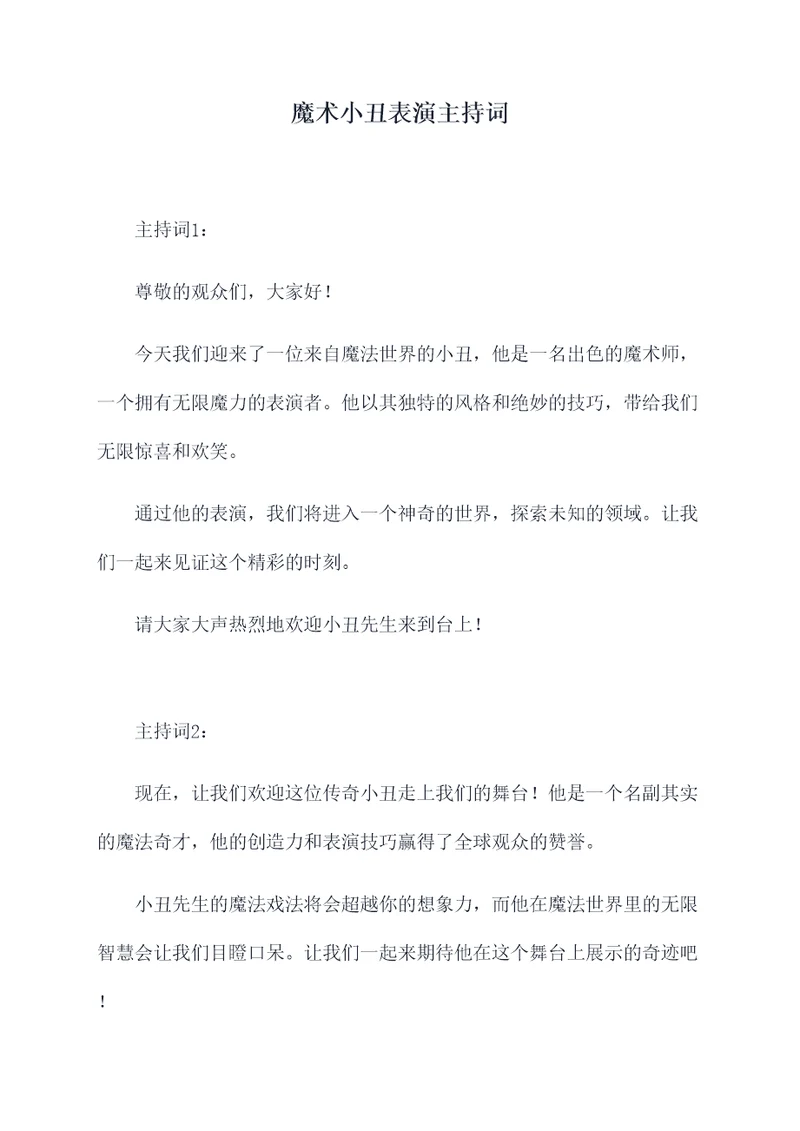 魔术小丑表演主持词

主持词1：

尊敬的观众们，大家好！

今天我们迎来了一位来自魔法世界的小丑，他是一名出色的魔术师，一个拥有无限魔力的表演者。他以其独特的风格和绝妙的技巧，带给我们无限惊喜和欢笑。

通过他的表演，我们将进入一个神奇的世界，探索未知的领域。让我们一起来见证这个精彩的时刻。

请大家大声热烈地欢迎小丑先生来到台上！

主持词2：

现在，让我们欢迎这位传奇小丑走上我们的舞台！他是一个名副其实的魔法奇才，他的创造力和表演技巧赢得了全球观众的赞誉。

小丑先生的魔法戏法将会超越你的想象力，而他在魔法世界里的无限智慧会让我们目瞪口呆。让我们一起来期待他在这个舞台上展示的奇迹吧！